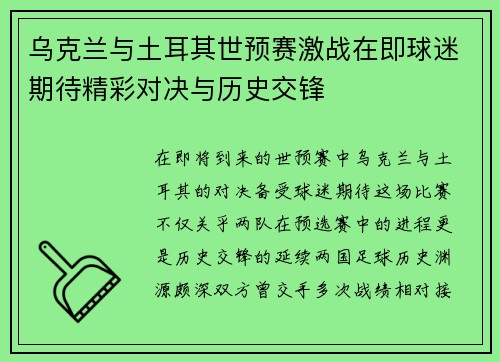 乌克兰与土耳其世预赛激战在即球迷期待精彩对决与历史交锋

在即将到来的世预赛中乌克兰与土耳其的对决备受球迷期待这场比赛不仅关乎两队在预选赛中的进程更是历史交锋的延续两国足球历史渊源颇深双方曾交手多次战绩相对接